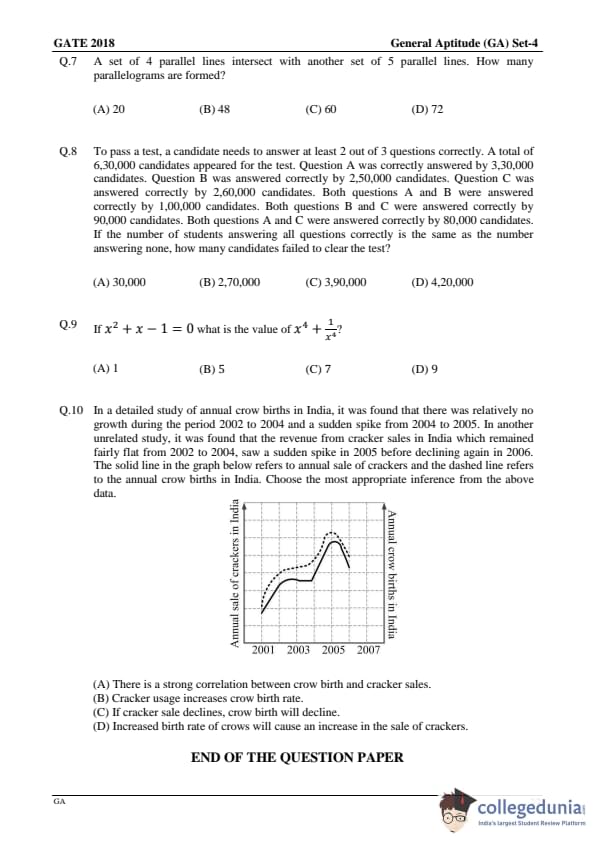 GATE 2018 General Aptitude (GA) Set-4

Q.7 A set of 4 parallel lines intersect with another set of 5 parallel lines. How many parallelograms are formed?

(A) 20 (B) 48 (C) 60 (D) 72

Q.8 To pass a test, a candidate needs to answer at least 2 out of 3 questions correctly. A total of 6,30,000 candidates appeared for the test. Question A was correctly answered by 3,30,000 candidates. Question B was answered correctly by 2,50,000 candidates. Question C was answered correctly by 2,60,000 candidates. Both questions A and B were answered correctly by 1,00,000 candidates. Both questions B and C were answered correctly by 90,000 candidates. Both questions A and C were answered correctly by 80,000 candidates. If the number of students answering all questions correctly is the same as the number answering none, how many candidates failed to clear the test?

(A) 30,000 (B) 2,70,000 (C) 3,90,000 (D) 4,20,000

Q.9 If $x^2 + x - 1 = 0$ what is the value of $x^4 + \frac{1}{x^4}$?

(A) 1 (B) 5 (C) 7 (D) 9

Q.10 In a detailed study of annual crow births in India, it was found that there was relatively no growth during the period 2002 to 2004 and a sudden spike from 2004 to 2005. In another unrelated study, it was found that the revenue from cracker sales in India which remained fairly flat from 2002 to 2004, saw a sudden spike in 2005 before declining again in 2006. The solid line in the graph below refers to annual sale of crackers and the dashed line refers to the annual crow births in India. Choose the most appropriate inference from the above data.

Annual sale of crackers in India
Annual crow births in India
2001 2003 2005 2007

(A) There is a strong correlation between crow birth and cracker sales.
(B) Cracker usage increases crow birth rate.
(C) If cracker sale declines, crow birth will decline.
(D) Increased birth rate of crows will cause an increase in the sale of crackers.

END OF THE QUESTION PAPER

GA

collegedunia
India's largest Student Review Platform